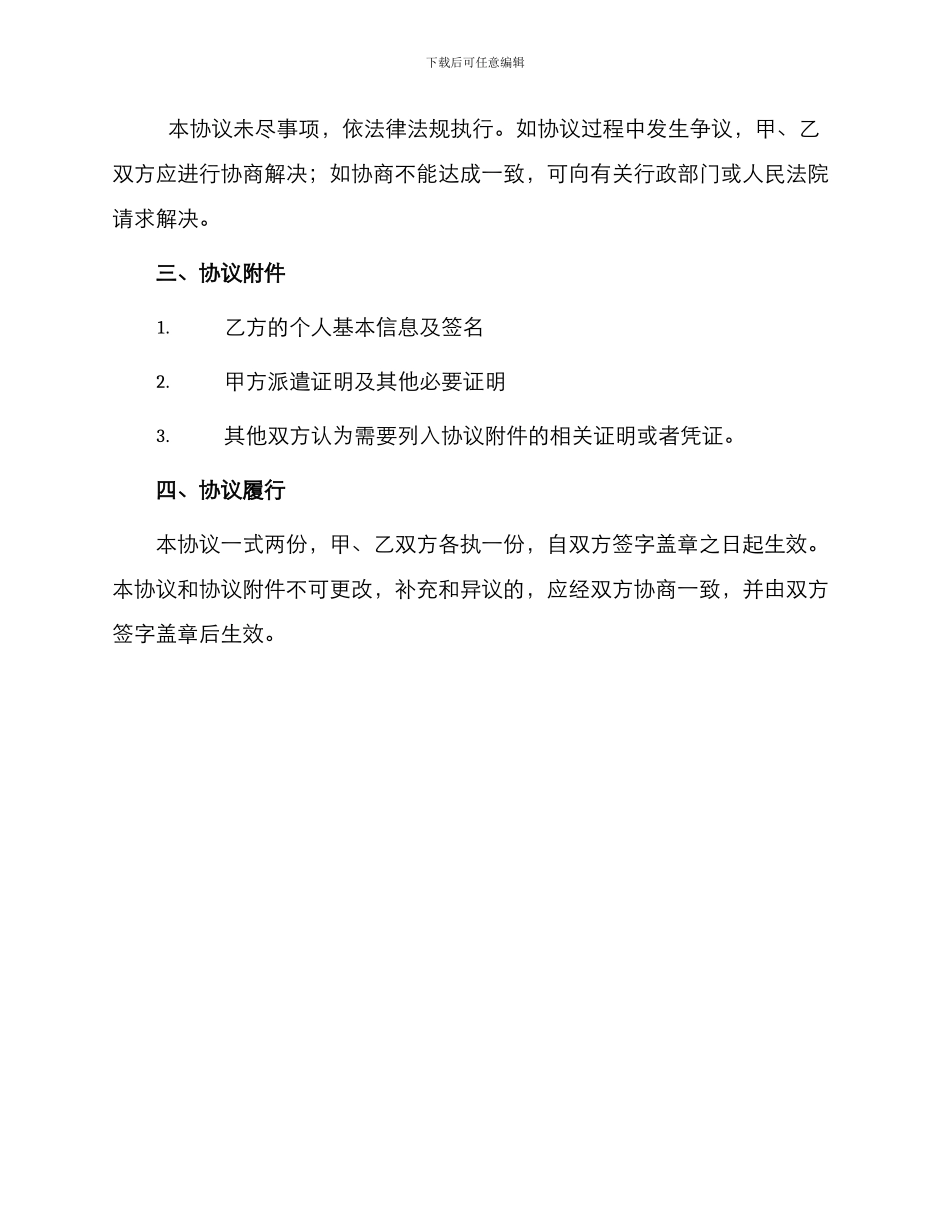 下载后可任意编辑

本协议未尽事项，依法律法规执行。如协议过程中发生争议，甲、乙双方应进行协商解决；如协商不能达成一致，可向有关行政部门或人民法院请求解决。

三、协议附件

1. 乙方的个人基本信息及签名

2. 甲方派遣证明及其他必要证明

3. 其他双方认为需要列入协议附件的相关证明或者凭证。

四、协议履行

本协议一式两份，甲、乙双方各执一份，自双方签字盖章之日起生效。本协议和协议附件不可更改，补充和异议的，应经双方协商一致，并由双方签字盖章后生效。